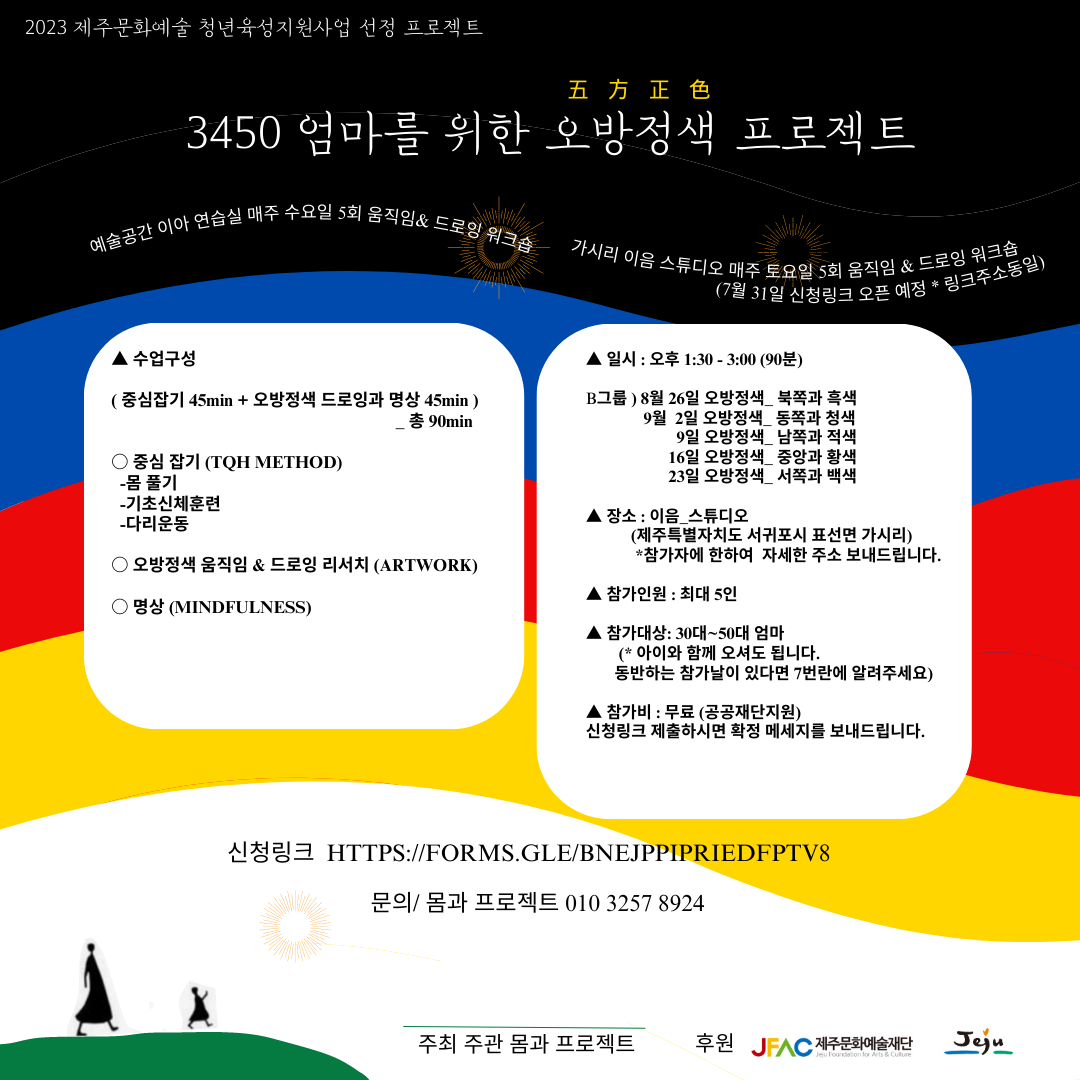 2023 제주문화예술 청년육성지원사업 선정 프로젝트

五 方 正 色
3450 엄마를 위한 오방정색 프로젝트

예술공간 이아 연습실 매주 수요일 5회 움직임& 드로잉 워크숍

가시리 이음 스튜디오 매주 토요일 5회 움직임 & 드로잉 워크숍
(7월 31일 신청링크 오픈 예정 * 링크주소동일)

▲ 수업구성

( 중심잡기 45min + 오방정색 드로잉과 명상 45min )
_ 총 90min

○ 중심 잡기 (TQH METHOD)
-몸 풀기
-기초신체훈련
-다리운동

○ 오방정색 움직임 & 드로잉 리서치 (ARTWORK)

○ 명상 (MINDFULNESS)

▲ 일시 : 오후 1:30 - 3:00 (90분)

B그룹 ) 8월 26일 오방정색_ 북쪽과 흑색
9월 2일 오방정색_ 동쪽과 청색
9일 오방정색_ 남쪽과 적색
16일 오방정색_ 중앙과 황색
23일 오방정색_ 서쪽과 백색

▲ 장소 : 이음_스튜디오
(제주특별자치도 서귀포시 표선면 가시리)
*참가자에 한하여 자세한 주소 보내드립니다.

▲ 참가인원 : 최대 5인

▲ 참가대상: 30대~50대 엄마
(* 아이와 함께 오셔도 됩니다.
동반하는 참가날이 있다면 7번란에 알려주세요)

▲ 참가비 : 무료 (공공재단지원)
신청링크 제출하시면 확정 메세지를 보내드립니다.

신청링크 HTTPS://FORMS.GLE/BNEJPPIPRIEDFPTV8

문의/ 몸과 프로젝트 010 3257 8924

주최 주관 몸과 프로젝트

후원 JFAC 제주문화예술재단 Jeju Foundation for Arts & Culture

Jeju